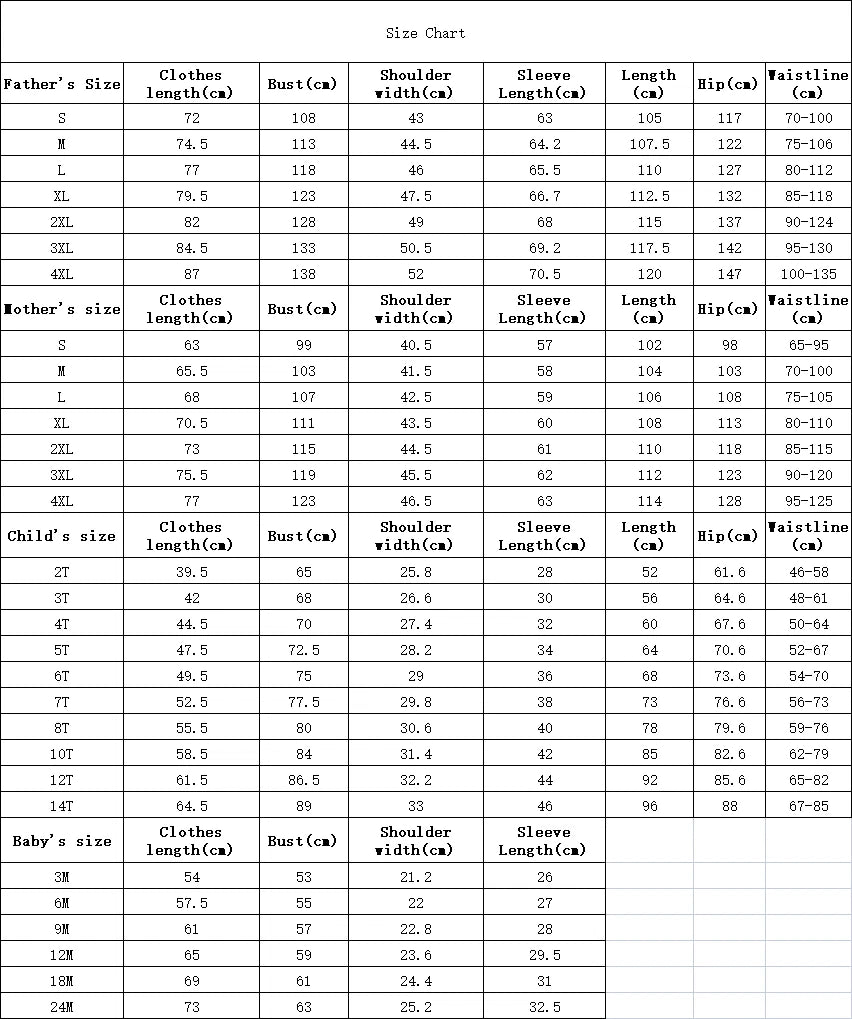 Size Chart

| Father's Size | Clothes length(cm) | Bust(cm) | Shoulder width(cm) | Sleeve Length(cm) | Length (cm) | Hip(cm) | Waistline (cm) |
|---|---|---|---|---|---|---|---|
| S | 72 | 108 | 43 | 63 | 105 | 117 | 70-100 |
| M | 74.5 | 113 | 44.5 | 64.2 | 107.5 | 122 | 75-106 |
| L | 77 | 118 | 46 | 65.5 | 110 | 127 | 80-112 |
| XL | 79.5 | 123 | 47.5 | 66.7 | 112.5 | 132 | 85-118 |
| 2XL | 82 | 128 | 49 | 68 | 115 | 137 | 90-124 |
| 3XL | 84.5 | 133 | 50.5 | 69.2 | 117.5 | 142 | 95-130 |
| 4XL | 87 | 138 | 52 | 70.5 | 120 | 147 | 100-135 |
| Mother's size | Clothes length(cm) | Bust(cm) | Shoulder width(cm) | Sleeve Length(cm) | Length (cm) | Hip(cm) | Waistline (cm) |
| S | 63 | 99 | 40.5 | 57 | 102 | 98 | 65-95 |
| M | 65.5 | 103 | 41.5 | 58 | 104 | 103 | 70-100 |
| L | 68 | 107 | 42.5 | 59 | 106 | 108 | 75-105 |
| XL | 70.5 | 111 | 43.5 | 60 | 108 | 113 | 80-110 |
| 2XL | 73 | 115 | 44.5 | 61 | 110 | 118 | 85-115 |
| 3XL | 75.5 | 119 | 45.5 | 62 | 112 | 123 | 90-120 |
| 4XL | 77 | 123 | 46.5 | 63 | 114 | 128 | 95-125 |
| Child's size | Clothes length(cm) | Bust(cm) | Shoulder width(cm) | Sleeve Length(cm) | Length (cm) | Hip(cm) | Waistline (cm) |
| 2T | 39.5 | 65 | 25.8 | 28 | 52 | 61.6 | 46-58 |
| 3T | 42 | 68 | 26.6 | 30 | 56 | 64.6 | 48-61 |
| 4T | 44.5 | 70 | 27.4 | 32 | 60 | 67.6 | 50-64 |
| 5T | 47.5 | 72.5 | 28.2 | 34 | 64 | 70.6 | 52-67 |
| 6T | 49.5 | 75 | 29 | 36 | 68 | 73.6 | 54-70 |
| 7T | 52.5 | 77.5 | 29.8 | 38 | 73 | 76.6 | 56-73 |
| 8T | 55.5 | 80 | 30.6 | 40 | 78 | 79.6 | 59-76 |
| 10T | 58.5 | 84 | 31.4 | 42 | 85 | 82.6 | 62-79 |
| 12T | 61.5 | 86.5 | 32.2 | 44 | 92 | 85.6 | 65-82 |
| 14T | 64.5 | 89 | 33 | 46 | 96 | 88 | 67-85 |
| Baby's size | Clothes length(cm) | Bust(cm) | Shoulder width(cm) | Sleeve Length(cm) | | | |
| 3M | 54 | 53 | 21.2 | 26 | | | |
| 6M | 57.5 | 55 | 22 | 27 | | | |
| 9M | 61 | 57 | 22.8 | 28 | | | |
| 12M | 65 | 59 | 23.6 | 29.5 | | | |
| 18M | 69 | 61 | 24.4 | 31 | | | |
| 24M | 73 | 63 | 25.2 | 32.5 | | | |